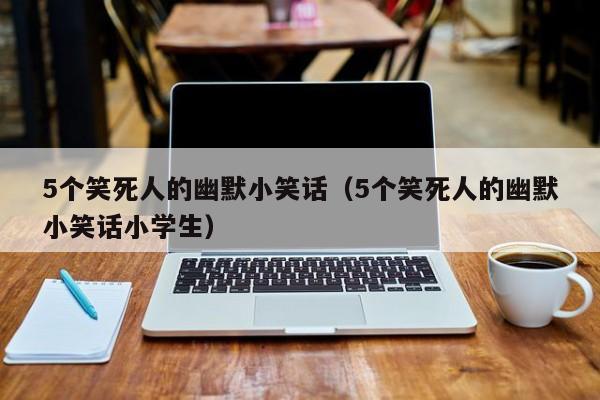 5个笑死人的幽默小笑话（5个笑死人的幽默小笑话小学生）